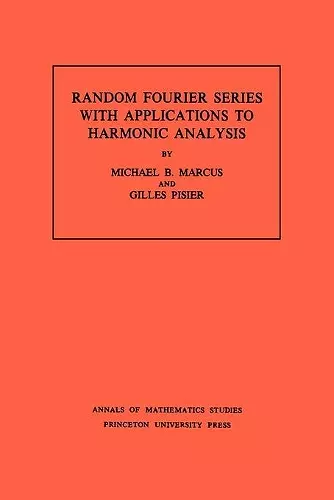 RANDOM FOURIER SERIES WITH APPLICATIONS TO HARMONIC ANALYSIS

BY

MICHAEL B. MARCUS

AND

GILLES PISIER

ANNALS OF MATHEMATICS STUDIES

PRINCETON UNIVERSITY PRESS